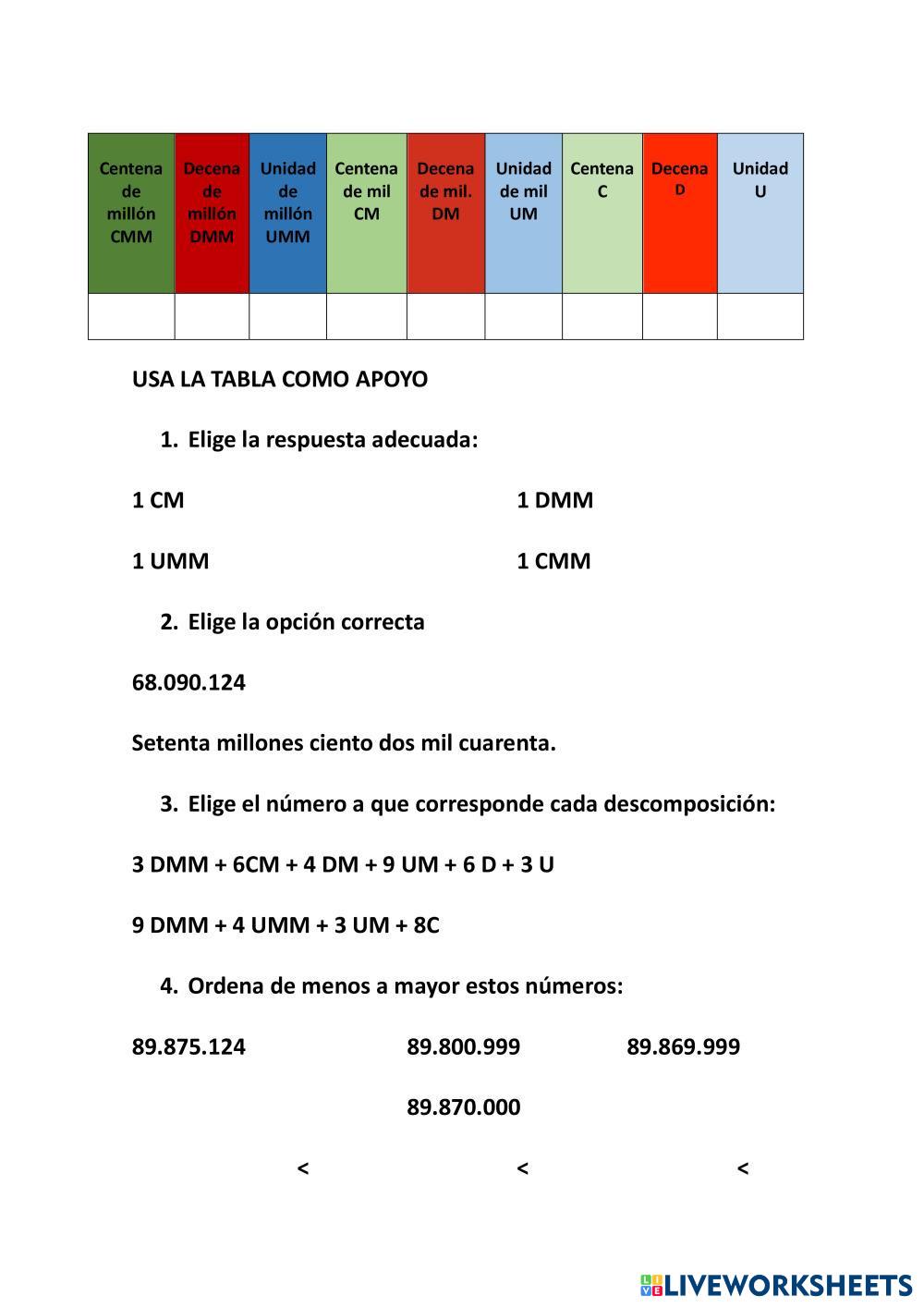 | Centena de millón CMM | Decena de millón DMM | Unidad de millón UMM | Centena de mil CM | Decena de mil. DM | Unidad de mil UM | Centena C | Decena D | Unidad U |
|---|---|---|---|---|---|---|---|---|
| | | | | | | | | |

USA LA TABLA COMO APOYO

1. Elige la respuesta adecuada:

1 CM

1 DMM

1 UMM

1 CMM

2. Elige la opción correcta

68.090.124

Setenta millones ciento dos mil cuarenta.

3. Elige el número a que corresponde cada descomposición:

3 DMM + 6CM + 4 DM + 9 UM + 6 D + 3 U

9 DMM + 4 UMM + 3 UM + 8C

4. Ordena de menos a mayor estos números:

89.875.124

89.800.999

89.869.999

89.870.000

< < <

LIVEWORKSHEETS